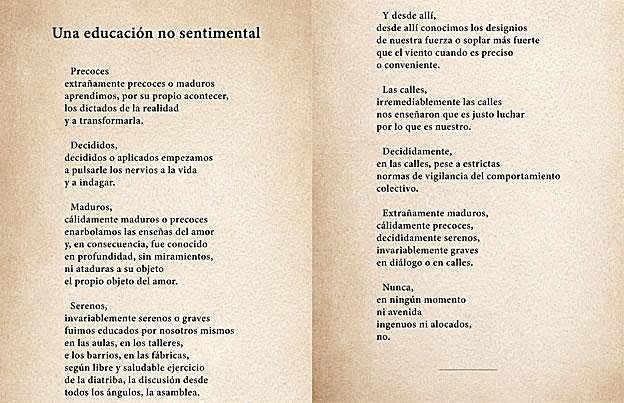 Una educación no sentimental

Precoces
extrañamente precoces o maduros
aprendimos, por su propio acontecer,
los dictados de la realidad
y a transformarla.

Decididos,
decididos o aplicados empezamos
a pulsarle los nervios a la vida
y a indagar.

Maduros,
cálidamente maduros o precoces
enarbolamos las enseñas del amor
y, en consecuencia, fue conocido
en profundidad, sin miramientos,
ni ataduras a su objeto
el propio objeto del amor.

Serenos,
invariablemente serenos o graves
fuimos educados por nosotros mismos
en las aulas, en los talleres,
e los barrios, en las fábricas,
según libre y saludable ejercicio
de la diatriba, la discusión desde
todos los ángulos, la asamblea.

Y desde allí,
desde allí conocimos los designios
de nuestra fuerza o soplar más fuerte
que el viento cuando es preciso
o conveniente.

Las calles,
irremediablemente las calles
nos enseñaron que es justo luchar
por lo que es nuestro.

Decididamente,
en las calles, pese a estrictas
normas de vigilancia del comportamiento
colectivo.

Extrañamente maduros,
cálidamente precoces,
decididamente serenos,
invariablemente graves
en diálogo o en calles.

Nunca,
en ningún momento
ni avenida
ingenuos ni alocados,
no.